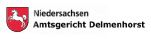 Niedersachsen
Amtsgericht Delmenhorst